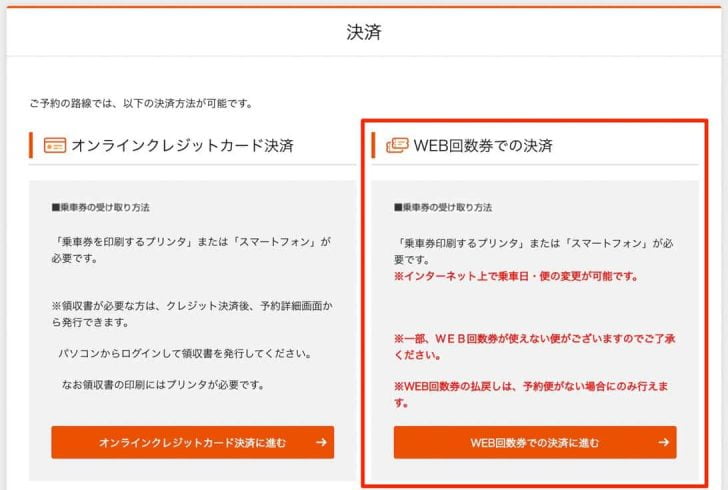 決済

ご予約の路線では、以下の決済方法が可能です。

オンラインクレジットカード決済

■乗車券の受け取り方法

「乗車券を印刷するプリンタ」または「スマートフォン」が必要です。

※領収書が必要な方は、クレジット決済後、予約詳細画面から発行できます。

パソコンからログインして領収書を発行してください。

なお領収書の印刷にはプリンタが必要です。

オンラインクレジットカード決済に進む →

WEB回数券での決済

■乗車券の受け取り方法

「乗車券印刷するプリンタ」または「スマートフォン」が必要です。
※インターネット上で乗車日・便の変更が可能です。

※一部、ＷＥＢ回数券が使えない便がございますのでご了承ください。

※WEB回数券の払戻しは、予約便がない場合にのみ行えます。

WEB回数券での決済に進む →